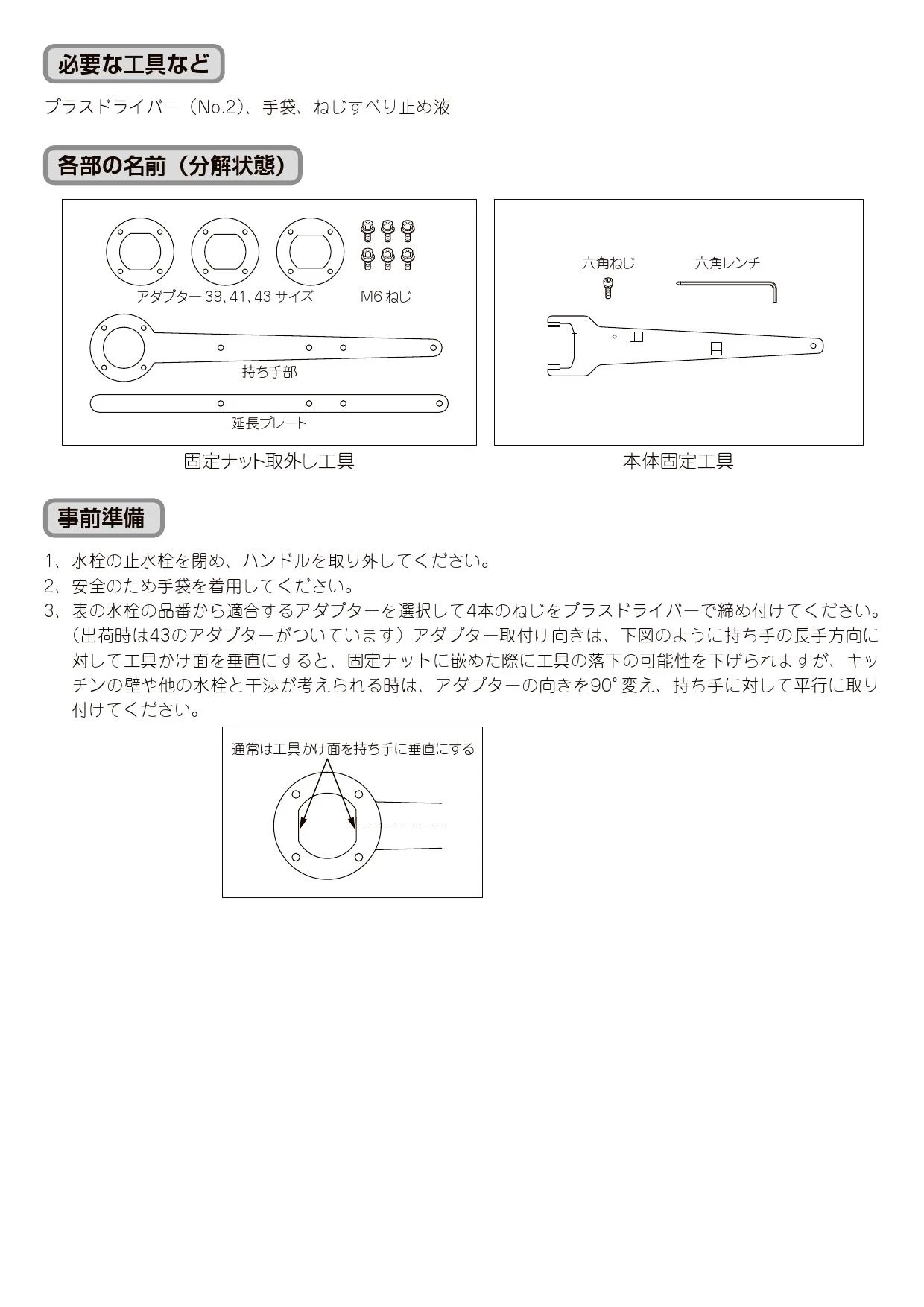 必要な工具など

プラスドライバー（No.2）、手袋、ねじすべり止め液

各部の名前（分解状態）

アダプター 38、41、43 サイズ

M6 ねじ

持ち手部

延長プレート

固定ナット取外し工具

六角ねじ

六角レンチ

本体固定工具

事前準備

1、水栓の止水栓を閉め、ハンドルを取り外してください。
2、安全のため手袋を着用してください。
3、表の水栓の品番から適合するアダプターを選択して4本のねじをプラスドライバーで締め付けてください。（出荷時は43のアダプターがついています）アダプター取付け向きは、下図のように持ち手の長手方向に対して工具かけ面を垂直にすると、固定ナットに嵌めた際に工具の落下の可能性を下げられますが、キッチンの壁や他の水栓と干渉が考えられる時は、アダプターの向きを90°変え、持ち手に対して平行に取り付けてください。

通常は工具かけ面を持ち手に垂直にする